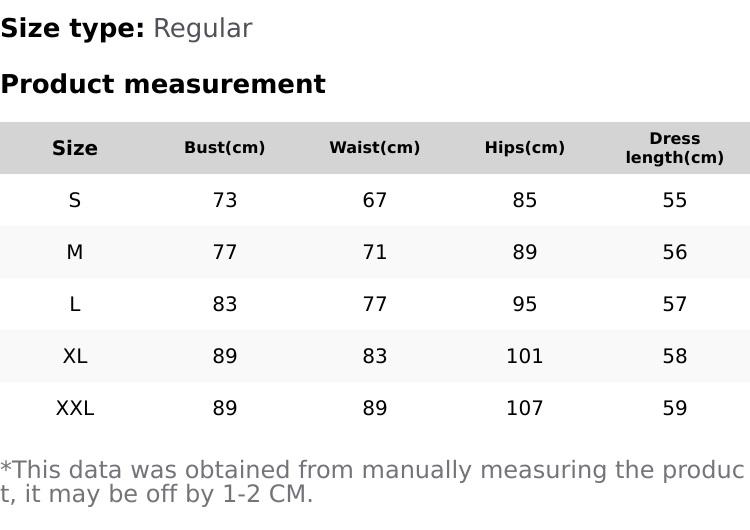 Size type: Regular

Product measurement

| Size | Bust(cm) | Waist(cm) | Hips(cm) | Dress length(cm) |
|---|---|---|---|---|
| S | 73 | 67 | 85 | 55 |
| M | 77 | 71 | 89 | 56 |
| L | 83 | 77 | 95 | 57 |
| XL | 89 | 83 | 101 | 58 |
| XXL | 89 | 89 | 107 | 59 |

*This data was obtained from manually measuring the product, it may be off by 1-2 CM.